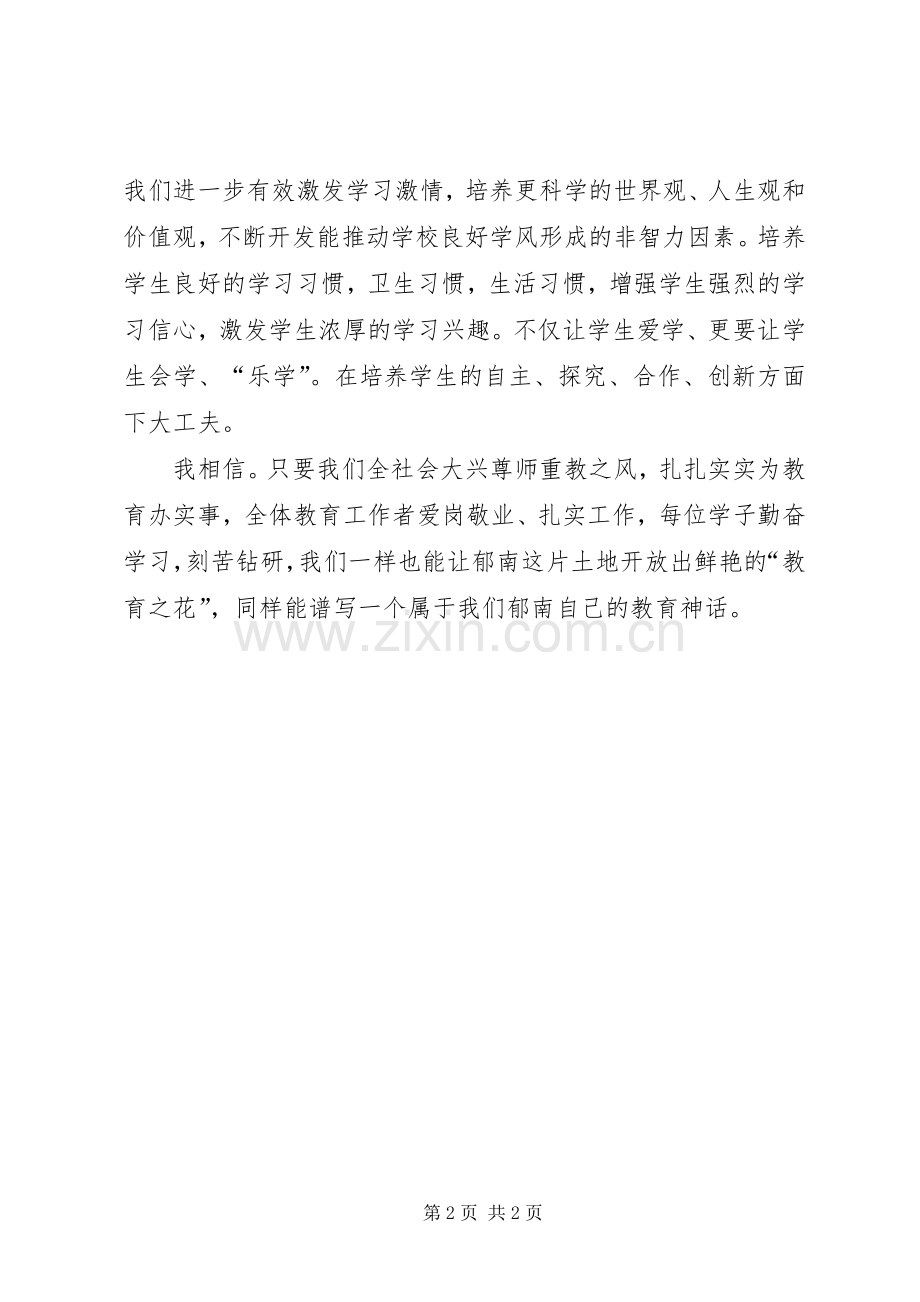 我们进一步有效激发学习激情，培养更科学的世界观、人生观和价值观，不断开发能推动学校良好学风形成的非智力因素。培养学生良好的学习习惯，卫生习惯，生活习惯，增强学生强烈的学习信心，激发学生浓厚的学习兴趣。不仅让学生爱学、更要让学生会学、“乐学”。在培养学生的自主、探究、合作、创新方面下大工夫。

我相信。只要我们全社会大兴尊师重教之风，扎扎实实为教育办实事，全体教育工作者爱岗敬业、扎实工作，每位学子勤奋学习，刻苦钻研，我们一样也能让郁南这片土地开放出鲜艳的“教育之花”，同样能谱写一个属于我们郁南自己的教育神话。

www.zixin.com.cn

第 2 页 共 2 页